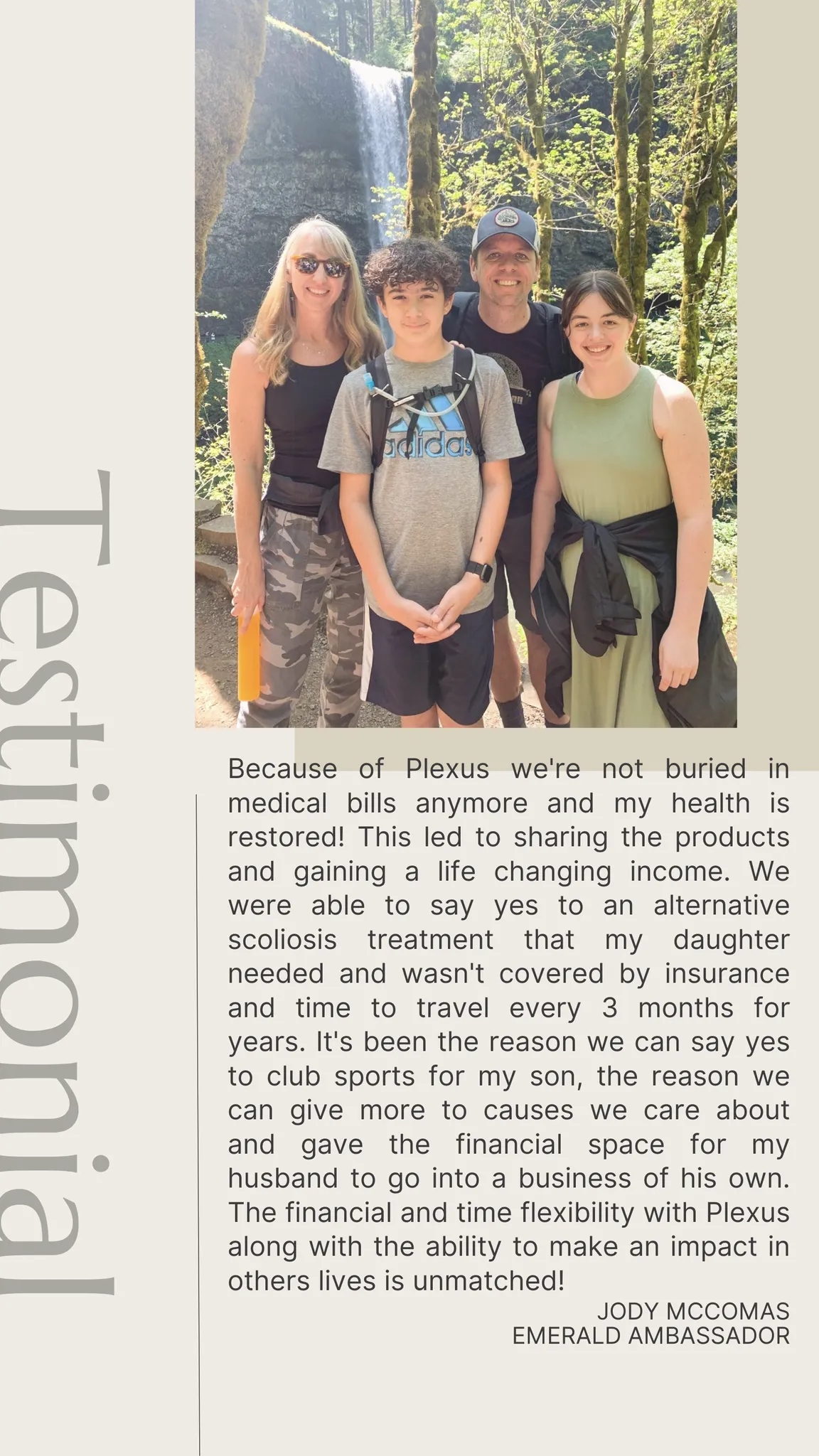 Testimonial

adidas

Because of Plexus we're not buried in medical bills anymore and my health is restored! This led to sharing the products and gaining a life changing income. We were able to say yes to an alternative scoliosis treatment that my daughter needed and wasn't covered by insurance and time to travel every 3 months for years. It's been the reason we can say yes to club sports for my son, the reason we can give more to causes we care about and gave the financial space for my husband to go into a business of his own. The financial and time flexibility with Plexus along with the ability to make an impact in others lives is unmatched!

JODY MCCOMAS
EMERALD AMBASSADOR